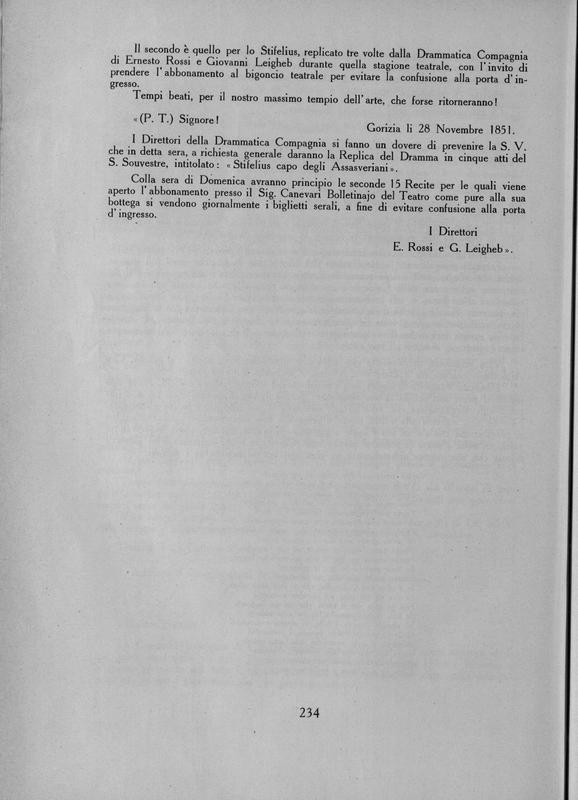 Il secondo è quello per lo Stifelius, replicato tre volte dalla Drammatica Compagnia di Ernesto Rossi e Giovanni Leigheb durante quella stagione teatrale, con l'invito di prendere l'abbonamento al bigoncio teatrale per evitare la confusione alla porta d'ingresso.

Tempi beati, per il nostro massimo tempio dell'arte, che forse ritorneranno!

«(P. T.) Signore!

Gorizia li 28 Novembre 1851.

I Direttori della Drammatica Compagnia si fanno un dovere di prevenire la S. V. che in detta sera, a richiesta generale daranno la Replica del Dramma in cinque atti del S. Souvestre, intitolato: «Stifelius capo degli Assasveriani».

Colla sera di Domenica avranno principio le seconde 15 Recite per le quali viene aperto l'abbonamento presso il Sig. Canevari Bolletinajo del Teatro come pure alla sua bottega si vendono giornalmente i biglietti serali, a fine di evitare confusione alla porta d'ingresso.

I Direttori
E. Rossi e G. Leigheb».

234